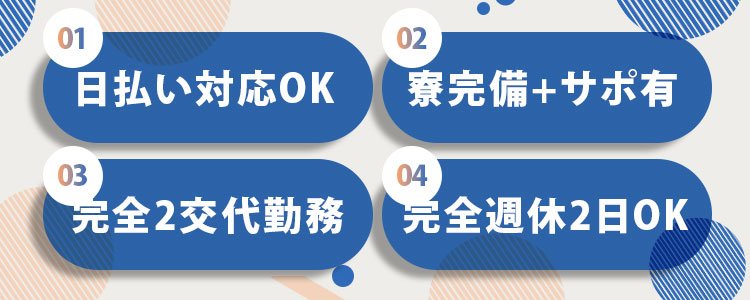 01
日払い対応OK

02
寮完備+サポ有

03
完全2交代勤務

04
完全週休2日OK